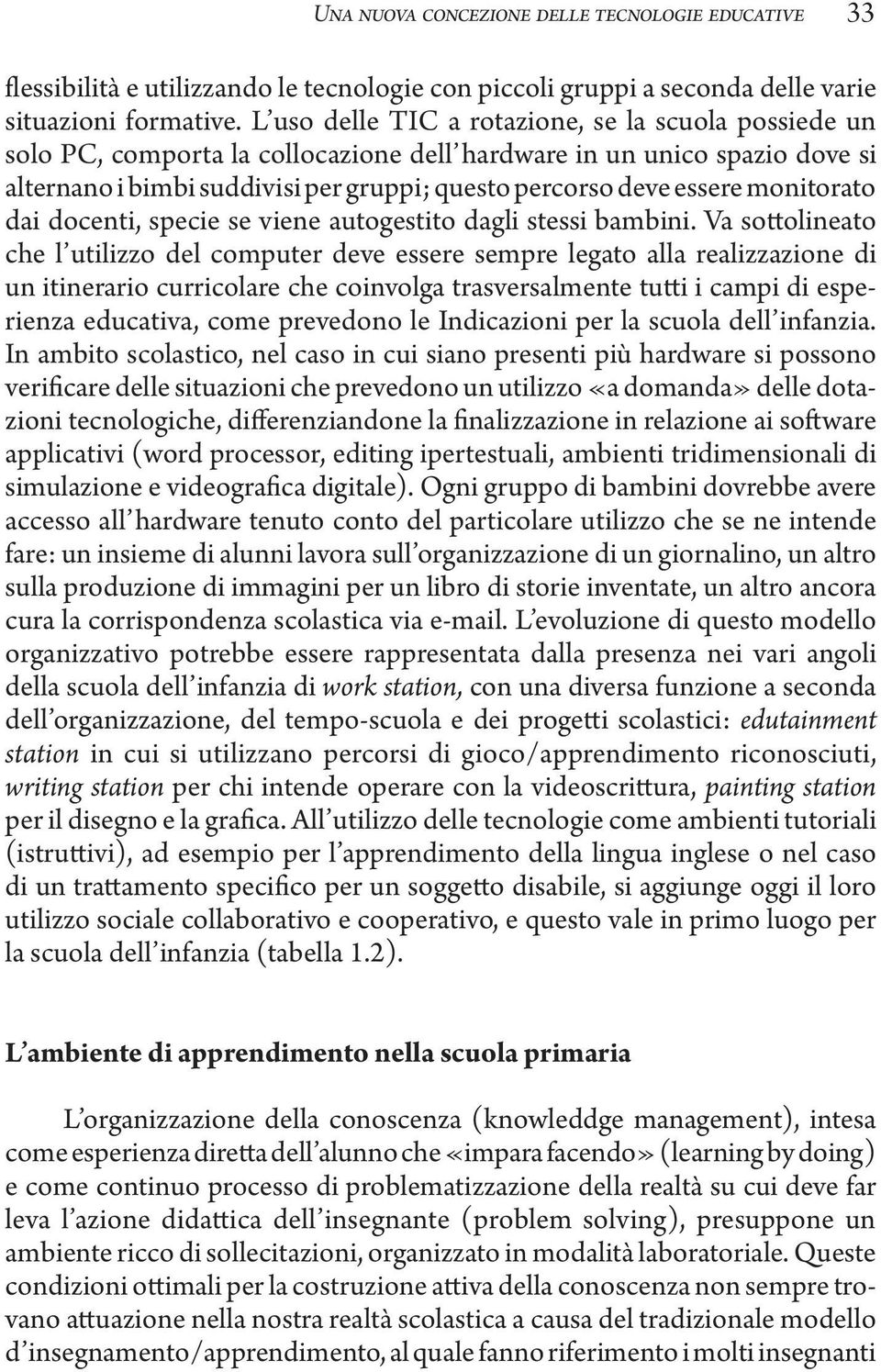 Una nuova concezione delle tecnologie educative 33

flessibilità e utilizzando le tecnologie con piccoli gruppi a seconda delle varie situazioni formative. L'uso delle TIC a rotazione, se la scuola possiede un solo PC, comporta la collocazione dell'hardware in un unico spazio dove si alternano i bimbi suddivisi per gruppi; questo percorso deve essere monitorato dai docenti, specie se viene autogestito dagli stessi bambini. Va sottolineato che l'utilizzo del computer deve essere sempre legato alla realizzazione di un itinerario curricolare che coinvolga trasversalmente tutti i campi di esperienza educativa, come prevedono le Indicazioni per la scuola dell'infanzia. In ambito scolastico, nel caso in cui siano presenti più hardware si possono verificare delle situazioni che prevedono un utilizzo «a domanda» delle dotazioni tecnologiche, differenziandone la finalizzazione in relazione ai software applicativi (word processor, editing ipertestuali, ambienti tridimensionali di simulazione e videografica digitale). Ogni gruppo di bambini dovrebbe avere accesso all'hardware tenuto conto del particolare utilizzo che se ne intende fare: un insieme di alunni lavora sull'organizzazione di un giornalino, un altro sulla produzione di immagini per un libro di storie inventate, un altro ancora cura la corrispondenza scolastica via e-mail. L'evoluzione di questo modello organizzativo potrebbe essere rappresentata dalla presenza nei vari angoli della scuola dell'infanzia di work station, con una diversa funzione a seconda dell'organizzazione, del tempo-scuola e dei progetti scolastici: edutainment station in cui si utilizzano percorsi di gioco/apprendimento riconosciuti, writing station per chi intende operare con la videoscrittura, painting station per il disegno e la grafica. All'utilizzo delle tecnologie come ambienti tutoriali (istruttivi), ad esempio per l'apprendimento della lingua inglese o nel caso di un trattamento specifico per un soggetto disabile, si aggiunge oggi il loro utilizzo sociale collaborativo e cooperativo, e questo vale in primo luogo per la scuola dell'infanzia (tabella 1.2).

L'ambiente di apprendimento nella scuola primaria

L'organizzazione della conoscenza (knowleddge management), intesa come esperienza diretta dell'alunno che «impara facendo» (learning by doing) e come continuo processo di problematizzazione della realtà su cui deve far leva l'azione didattica dell'insegnante (problem solving), presuppone un ambiente ricco di sollecitazioni, organizzato in modalità laboratoriale. Queste condizioni ottimali per la costruzione attiva della conoscenza non sempre trovano attuazione nella nostra realtà scolastica a causa del tradizionale modello d'insegnamento/apprendimento, al quale fanno riferimento i molti insegnanti